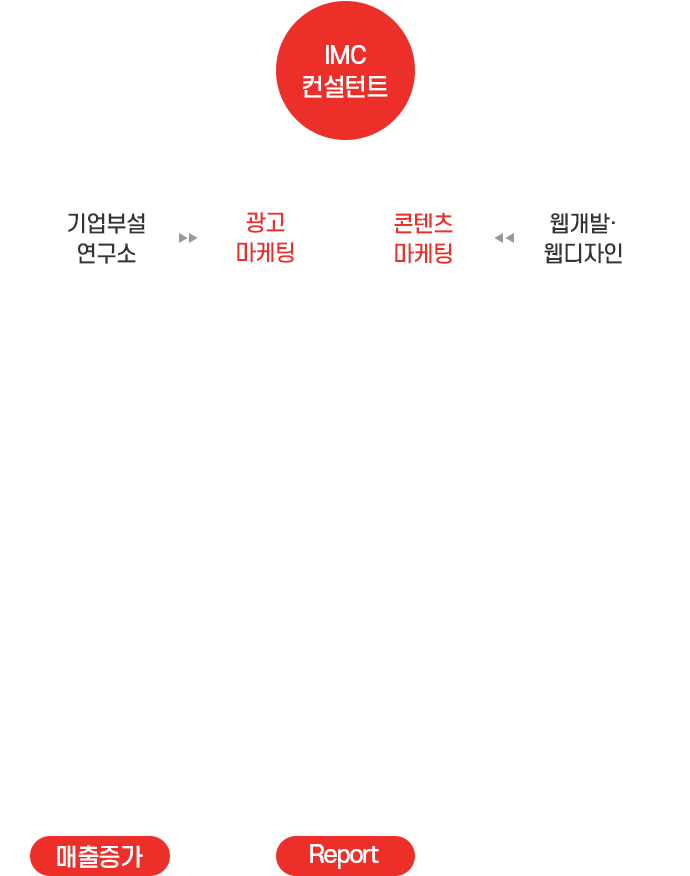 IMC
컨설턴트

기업부설
연구소

광고
마케팅

콘텐츠
마케팅

웹개발·
웹디자인

매출증가

Report